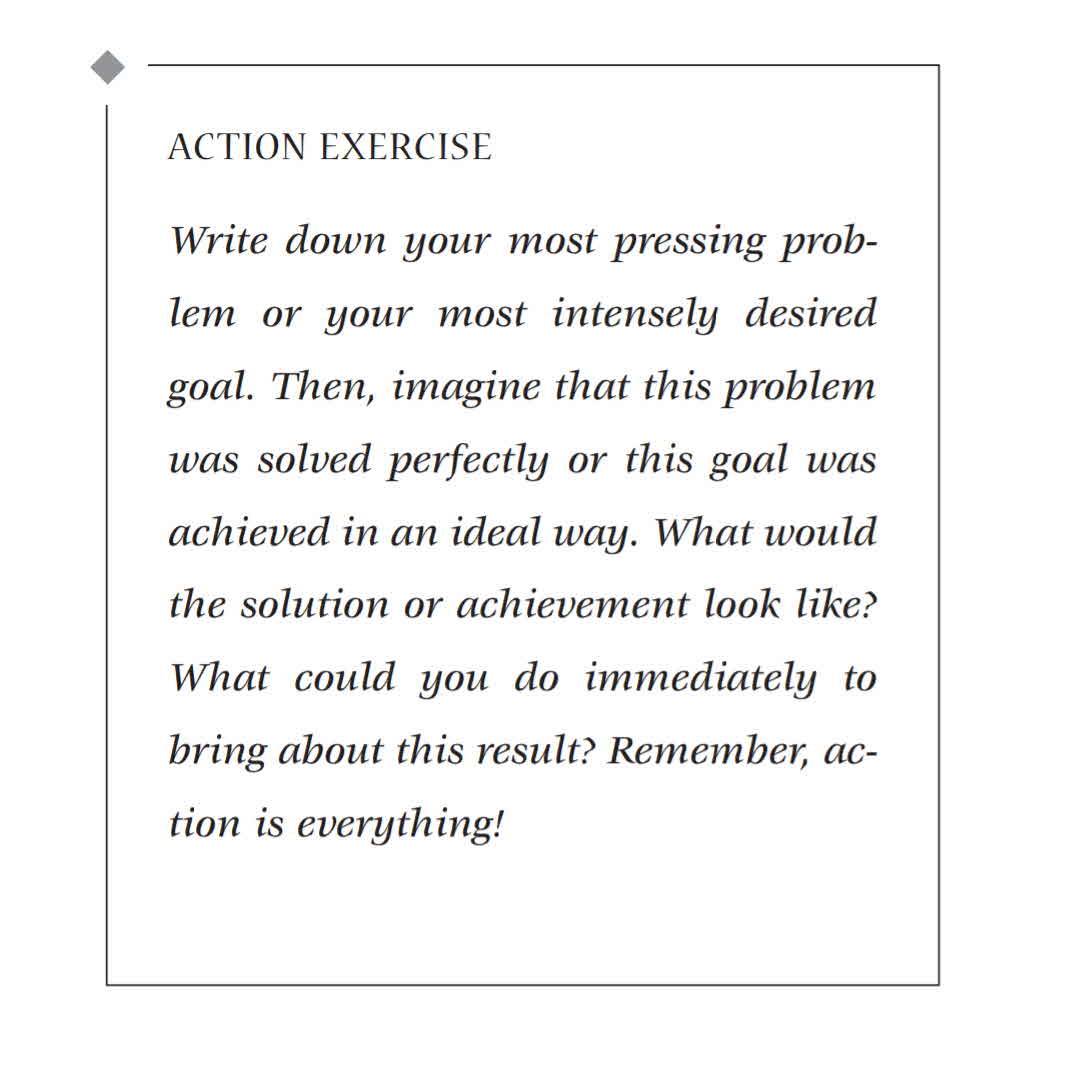 ACTION EXERCISE

Write down your most pressing problem or your most intensely desired goal. Then, imagine that this problem was solved perfectly or this goal was achieved in an ideal way. What would the solution or achievement look like? What could you do immediately to bring about this result? Remember, action is everything!